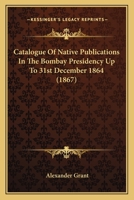 KESSINGER'S LEGACY REPRINTS

Catalogue Of Native Publications In The Bombay Presidency Up To 31st December 1864 (1867)

Alexander Grant